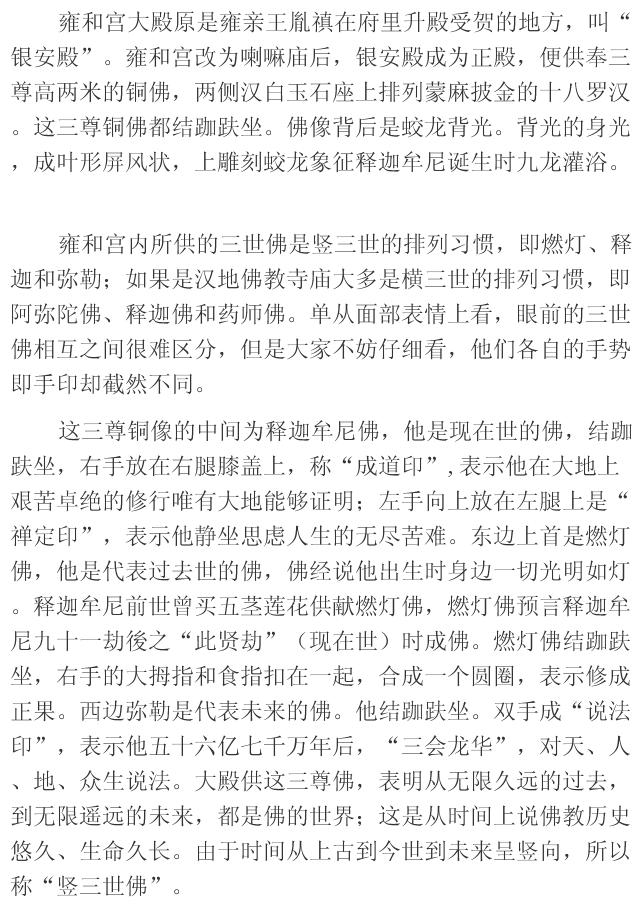 雍和宫大殿原是雍亲王胤禛在府里升殿受贺的地方，叫“银安殿”。雍和宫改为喇嘛庙后，银安殿成为正殿，便供奉三尊高两米的铜佛，两侧汉白玉石座上排列蒙麻披金的十八罗汉。这三尊铜佛都结跏趺坐。佛像背后是蛟龙背光。背光的身光，成叶形屏风状，上雕刻蛟龙象征释迦牟尼诞生时九龙灌浴。

雍和宫内所供的三世佛是竖三世的排列习惯，即燃灯、释迦和弥勒；如果是汉地佛教寺庙大多是横三世的排列习惯，即阿弥陀佛、释迦佛和药师佛。单从面部表情上看，眼前的三世佛相互之间很难区分，但是大家不妨仔细看，他们各自的手势即手印却截然不同。

这三尊铜像的中间为释迦牟尼佛，他是现在世的佛，结跏趺坐，右手放在右腿膝盖上，称“成道印”，表示他在大地上艰苦卓绝的修行唯有大地能够证明；左手向上放在左腿上是“禅定印”，表示他静坐思虑人生的无尽苦难。东边上首是燃灯佛，他是代表过去世的佛，佛经说他出生时身边一切光明如灯。释迦牟尼前世曾买五茎莲花供献燃灯佛，燃灯佛预言释迦牟尼九十一劫後之“此贤劫”（现在世）时成佛。燃灯佛结跏趺坐，右手的大拇指和食指扣在一起，合成一个圆圈，表示修成正果。西边弥勒是代表未来的佛。他结跏趺坐。双手成“说法印”，表示他五十六亿七千万年后，“三会龙华”，对天、人、地、众生说法。大殿供这三尊佛，表明从无限久远的过去，到无限遥远的未来，都是佛的世界；这是从时间上说佛教历史悠久、生命久长。由于时间从上古到今世到未来呈竖向，所以称“竖三世佛”。